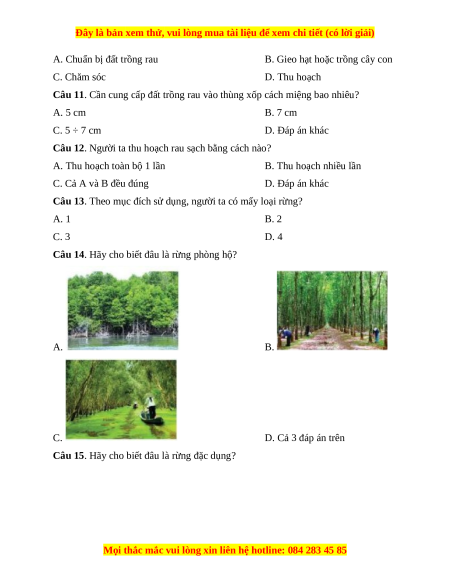 Đây là bản xem thử, vui lòng mua tài liệu để xem chi tiết (có lời giải)

A. Chuẩn bị đất trồng rau
B. Gieo hạt hoặc trồng cây con
C. Chăm sóc
D. Thu hoạch

**Câu 11**. Cần cung cấp đất trồng rau vào thùng xốp cách miệng bao nhiêu?
A. 5 cm
B. 7 cm
C. 5 ÷ 7 cm
D. Đáp án khác

**Câu 12**. Người ta thu hoạch rau sạch bằng cách nào?
A. Thu hoạch toàn bộ 1 lần
B. Thu hoạch nhiều lần
C. Cả A và B đều đúng
D. Đáp án khác

**Câu 13**. Theo mục đích sử dụng, người ta có mấy loại rừng?
A. 1
B. 2
C. 3
D. 4

**Câu 14**. Hãy cho biết đâu là rừng phòng hộ?
A.
B.
C.
D. Cả 3 đáp án trên

**Câu 15**. Hãy cho biết đâu là rừng đặc dụng?

Mọi thắc mắc vui lòng xin liên hệ hotline: 084 283 45 85